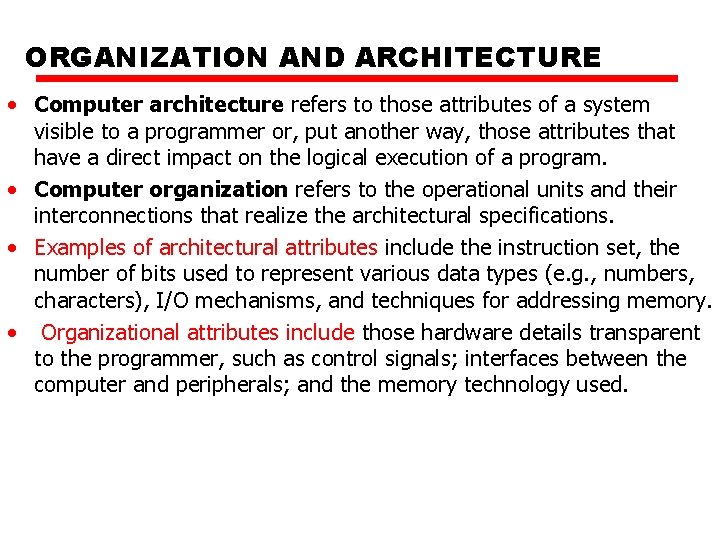 ORGANIZATION AND ARCHITECTURE

• Computer architecture refers to those attributes of a system visible to a programmer or, put another way, those attributes that have a direct impact on the logical execution of a program.

• Computer organization refers to the operational units and their interconnections that realize the architectural specifications.

• Examples of architectural attributes include the instruction set, the number of bits used to represent various data types (e.g., numbers, characters), I/O mechanisms, and techniques for addressing memory.

• Organizational attributes include those hardware details transparent to the programmer, such as control signals; interfaces between the computer and peripherals; and the memory technology used.